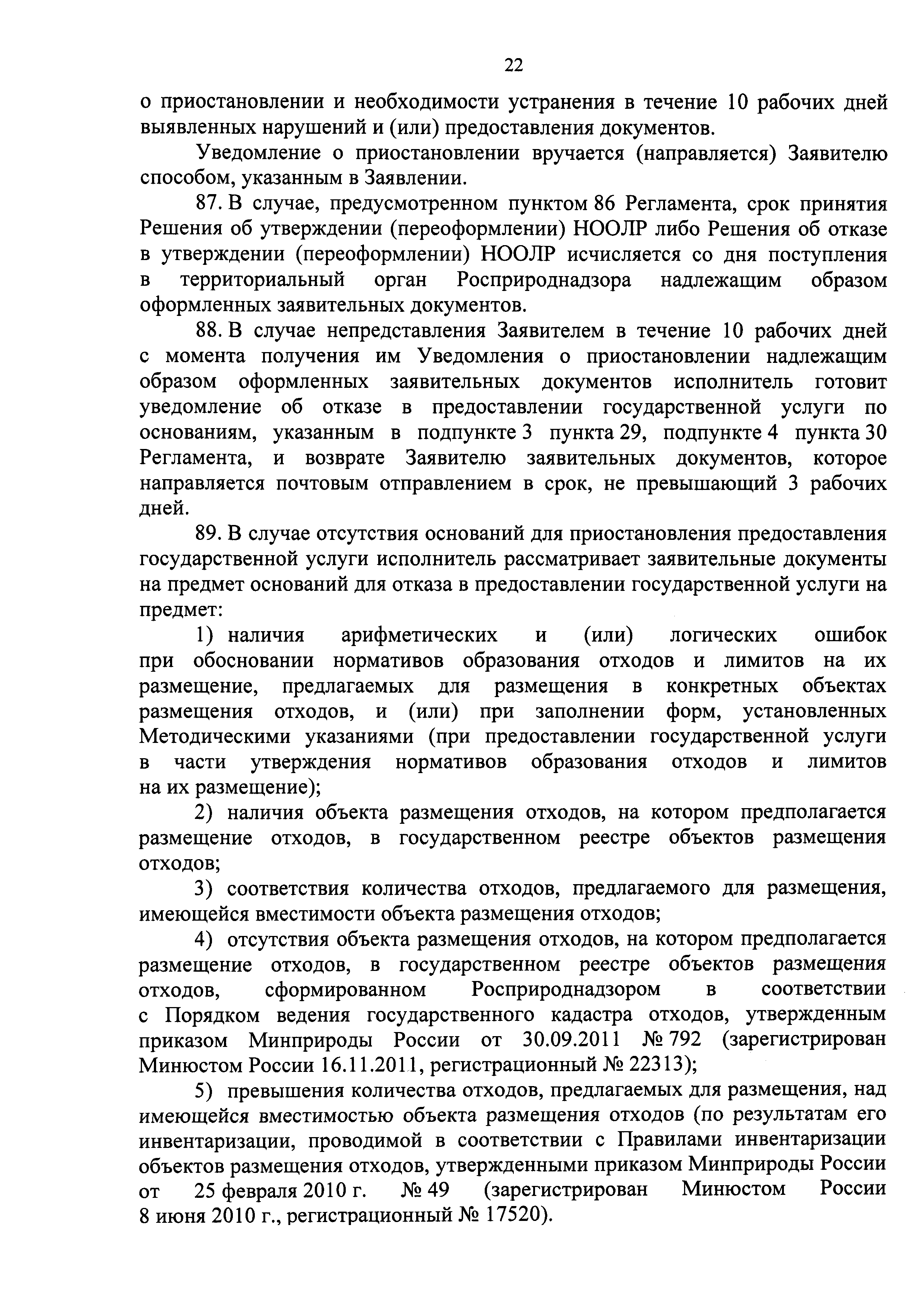 22

о приостановлении и необходимости устранения в течение 10 рабочих дней выявленных нарушений и (или) предоставления документов.

Уведомление о приостановлении вручается (направляется) Заявителю способом, указанным в Заявлении.

87. В случае, предусмотренном пунктом 86 Регламента, срок принятия Решения об утверждении (переоформлении) НООЛР либо Решения об отказе в утверждении (переоформлении) НООЛР исчисляется со дня поступления в территориальный орган Росприроднадзора надлежащим образом оформленных заявительных документов.

88. В случае непредставления Заявителем в течение 10 рабочих дней с момента получения им Уведомления о приостановлении надлежащим образом оформленных заявительных документов исполнитель готовит уведомление об отказе в предоставлении государственной услуги по основаниям, указанным в подпункте 3 пункта 29, подпункте 4 пункта 30 Регламента, и возврате Заявителю заявительных документов, которое направляется почтовым отправлением в срок, не превышающий 3 рабочих дней.

89. В случае отсутствия оснований для приостановления предоставления государственной услуги исполнитель рассматривает заявительные документы на предмет оснований для отказа в предоставлении государственной услуги на предмет:

1) наличия арифметических и (или) логических ошибок при обосновании нормативов образования отходов и лимитов на их размещение, предлагаемых для размещения в конкретных объектах размещения отходов, и (или) при заполнении форм, установленных Методическими указаниями (при предоставлении государственной услуги в части утверждения нормативов образования отходов и лимитов на их размещение);

2) наличия объекта размещения отходов, на котором предполагается размещение отходов, в государственном реестре объектов размещения отходов;

3) соответствия количества отходов, предлагаемого для размещения, имеющейся вместимости объекта размещения отходов;

4) отсутствия объекта размещения отходов, на котором предполагается размещение отходов, в государственном реестре объектов размещения отходов, сформированном Росприроднадзором в соответствии с Порядком ведения государственного кадастра отходов, утвержденным приказом Минприроды России от 30.09.2011 № 792 (зарегистрирован Минюстом России 16.11.2011, регистрационный № 22313);

5) превышения количества отходов, предлагаемых для размещения, над имеющейся вместимостью объекта размещения отходов (по результатам его инвентаризации, проводимой в соответствии с Правилами инвентаризации объектов размещения отходов, утвержденными приказом Минприроды России от 25 февраля 2010 г. № 49 (зарегистрирован Минюстом России 8 июня 2010 г., регистрационный № 17520).